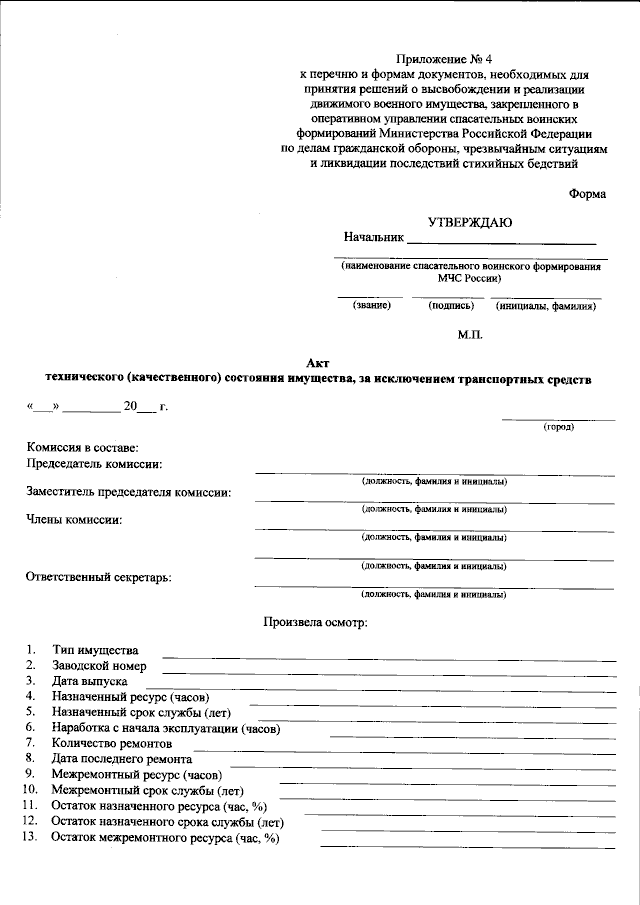 Приложение № 4
к перечню и формам документов, необходимых для
принятия решений о высвобождении и реализации
движимого военного имущества, закрепленного в
оперативном управлении спасательных воинских
формирований Министерства Российской Федерации
по делам гражданской обороны, чрезвычайным ситуациям
и ликвидации последствий стихийных бедствий

Форма

УТВЕРЖДАЮ
Начальник ____

____
(наименование спасательного воинского формирования
МЧС России)

____ ____ ____
(звание) (подпись) (инициалы, фамилия)

М.П.

Акт
технического (качественного) состояния имущества, за исключением транспортных средств

«____» ____ 20____ г.

____
(город)

Комиссия в составе:
Председатель комиссии: ____
(должность, фамилия и инициалы)

Заместитель председателя комиссии: ____
(должность, фамилия и инициалы)

Члены комиссии: ____
(должность, фамилия и инициалы)

____
(должность, фамилия и инициалы)

Ответственный секретарь: ____
(должность, фамилия и инициалы)

Произвела осмотр:

1. Тип имущества ____
2. Заводской номер ____
3. Дата выпуска ____
4. Назначенный ресурс (часов) ____
5. Назначенный срок службы (лет) ____
6. Наработка с начала эксплуатации (часов) ____
7. Количество ремонтов ____
8. Дата последнего ремонта ____
9. Межремонтный ресурс (часов) ____
10. Межремонтный срок службы (лет) ____
11. Остаток назначенного ресурса (час, %) ____
12. Остаток назначенного срока службы (лет) ____
13. Остаток межремонтного ресурса (час, %) ____